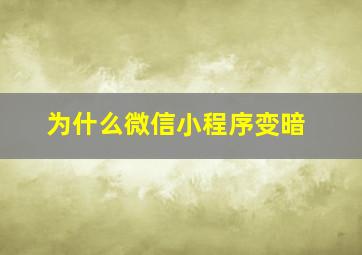 为什么微信小程序变暗